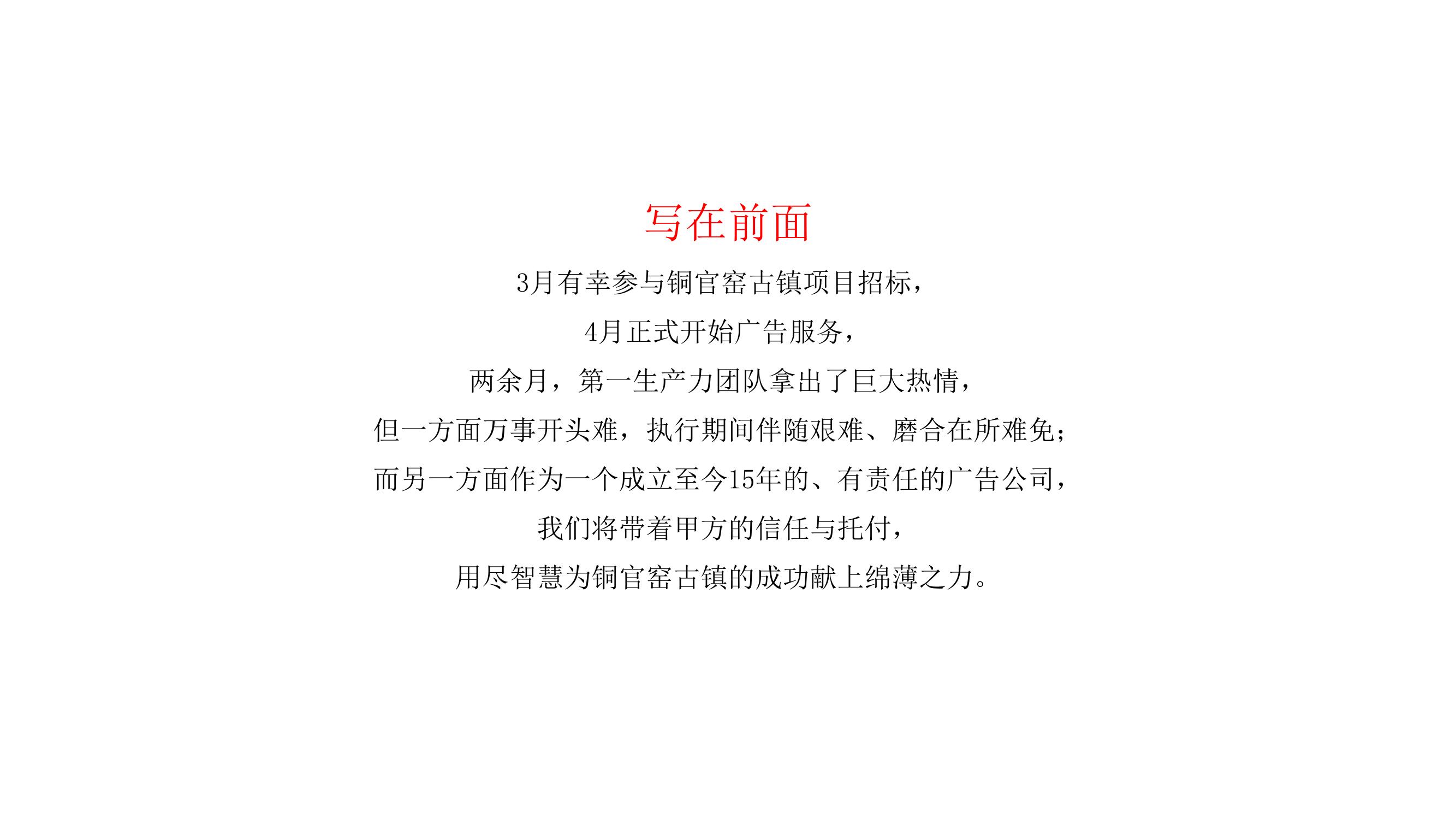 写在前面

3月有幸参与铜官窑古镇项目招标，

4月正式开始广告服务，

两余月，第一生产力团队拿出了巨大热情，

但一方面万事开头难，执行期间伴随艰难、磨合在所难免；

而另一方面作为一个成立至今15年的、有责任的广告公司，

我们将带着甲方的信任与托付，

用尽智慧为铜官窑古镇的成功献上绵薄之力。